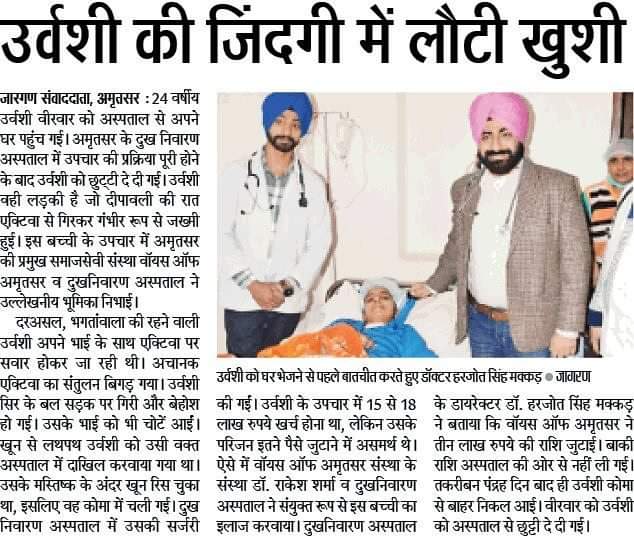 उर्वशी की जिंदगी में लौटी खुशी

जागरण संवाददाता, अमृतसर : 24 वर्षीय उर्वशी वीरवार को अस्पताल से अपने घर पहुंच गई। अमृतसर के दुख निवारण अस्पताल में उपचार की प्रक्रिया पूरी होने के बाद उर्वशी को छुट्टी दे दी गई। उर्वशी वही लड़की है जो दीपावली की रात एक्टिवा से गिरकर गंभीर रूप से जख्मी हुई। इस बच्ची के उपचार में अमृतसर की प्रमुख समाजसेवी संस्था वॉयस ऑफ अमृतसर व दुखनिवारण अस्पताल ने उल्लेखनीय भूमिका निभाई।

दरअसल, भगतांवाला की रहने वाली उर्वशी अपने भाई के साथ एक्टिवा पर सवार होकर जा रही थी। अचानक एक्टिवा का संतुलन बिगड़ गया। उर्वशी सिर के बल सड़क पर गिरी और बेहोश हो गई। उसके भाई को भी चोटें आईं। खून से लथपथ उर्वशी को उसी वक्त अस्पताल में दाखिल करवाया गया था। उसके मस्तिष्क के अंदर खून रिस चुका था, इसलिए वह कोमा में चली गई। दुख निवारण अस्पताल में उसकी सर्जरी की गई। उर्वशी के उपचार में 15 से 18 लाख रुपये खर्च होना था, लेकिन उसके परिजन इतने पैसे जुटाने में असमर्थ थे। ऐसे में वॉयस ऑफ अमृतसर संस्था के संस्था डॉ. राकेश शर्मा व दुखनिवारण अस्पताल ने संयुक्त रूप से इस बच्ची का इलाज करवाया। दुखनिवारण अस्पताल के डायरेक्टर डॉ. हरजोत सिंह मक्कड़ ने बताया कि वॉयस ऑफ अमृतसर ने तीन लाख रुपये की राशि जुटाई। बाकी राशि अस्पताल की ओर से नहीं ली गई। तकरीबन पंद्रह दिन बाद ही उर्वशी कोमा से बाहर निकल आई। वीरवार को उर्वशी को अस्पताल से छुट्टी दे दी गई।

उर्वशी को घर भेजने से पहले बातचीत करते हुए डॉक्टर हरजोत सिंह मक्कड़ • जागरण